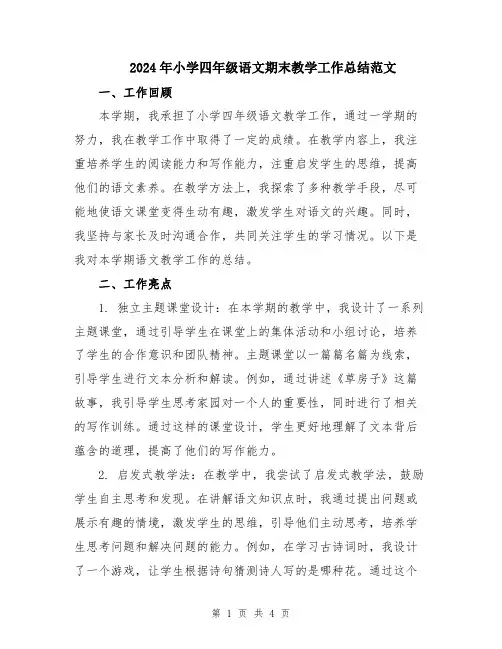 2024年小学四年级语文期末教学工作总结范文

一、工作回顾

本学期，我承担了小学四年级语文教学工作，通过一学期的努力，我在教学工作中取得了一定的成绩。在教学内容上，我注重培养学生的阅读能力和写作能力，注重启发学生的思维，提高他们的语文素养。在教学方法上，我探索了多种教学手段，尽可能地使语文课堂变得生动有趣，激发学生对语文的兴趣。同时，我坚持与家长及时沟通合作，共同关注学生的学习情况。以下是我对本学期语文教学工作的总结。

二、工作亮点

1. 独立主题课堂设计：在本学期的教学中，我设计了一系列主题课堂，通过引导学生在课堂上的集体活动和小组讨论，培养了学生的合作意识和团队精神。主题课堂以一篇篇名篇为线索，引导学生进行文本分析和解读。例如，通过讲述《草房子》这篇故事，我引导学生思考家园对一个人的重要性，同时进行了相关的写作训练。通过这样的课堂设计，学生更好地理解了文本背后蕴含的道理，提高了他们的写作能力。

2. 启发式教学法：在教学中，我尝试了启发式教学法，鼓励学生自主思考和发现。在讲解语文知识点时，我通过提出问题或展示有趣的情境，激发学生的思维，引导他们主动思考，培养学生思考问题和解决问题的能力。例如，在学习古诗词时，我设计了一个游戏，让学生根据诗句猜测诗人写的是哪种花。通过这个

第 1 页 共 4 页